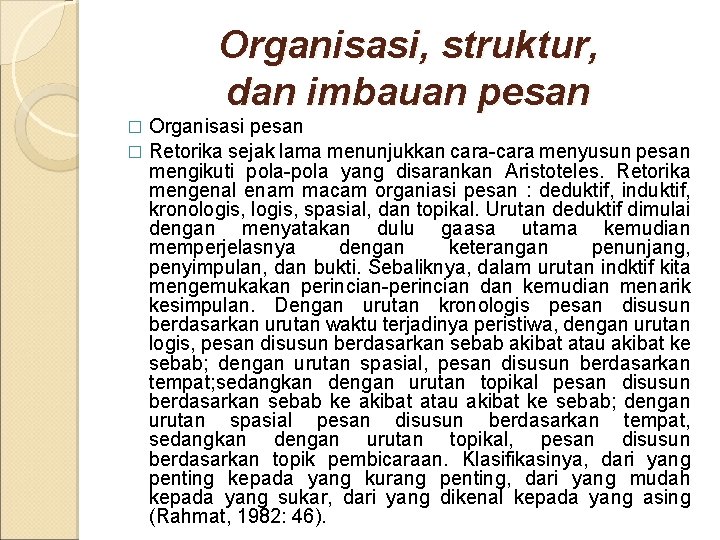 Organisasi, struktur, dan imbauan pesan

□ Organisasi pesan

□ Retorika sejak lama menunjukkan cara-cara menyusun pesan mengikuti pola-pola yang disarankan Aristoteles. Retorika mengenal enam macam organiasi pesan : deduktif, induktif, kronologis, logis, spasial, dan topikal. Urutan deduktif dimulai dengan menyatakan dulu gaasa utama kemudian memperjelasnya dengan keterangan penunjang, penyimpulan, dan bukti. Sebaliknya, dalam urutan indktif kita mengemukakan perincian-perincian dan kemudian menarik kesimpulan. Dengan urutan kronologis pesan disusun berdasarkan urutan waktu terjadinya peristiwa, dengan urutan logis, pesan disusun berdasarkan sebab akibat atau akibat ke sebab; dengan urutan spasial, pesan disusun berdasarkan tempat;sedangkan dengan urutan topikal pesan disusun berdasarkan sebab ke akibat atau akibat ke sebab; dengan urutan spasial pesan disusun berdasarkan tempat, sedangkan dengan urutan topikal, pesan disusun berdasarkan topik pembicaraan. Klasifikasinya, dari yang penting kepada yang kurang penting, dari yang mudah kepada yang sukar, dari yang dikenal kepada yang asing (Rahmat, 1982: 46).